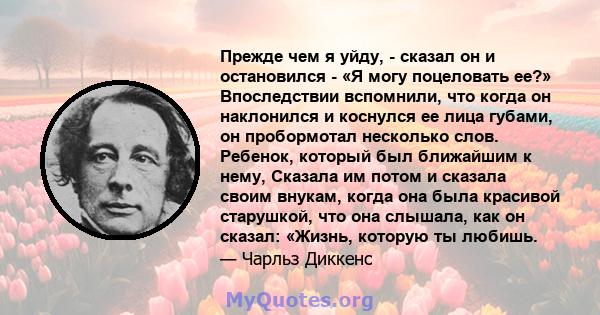 Прежде чем я уйду, - сказал он и остановился - «Я могу поцеловать ее?» Впоследствии вспомнили, что когда он наклонился и коснулся ее лица губами, он пробормотал несколько слов. Ребенок, который был ближайшим к нему, Сказала им потом и сказала своим внукам, когда она была красивой старушкой, что она слышала, как он сказал: «Жизнь, которую ты любишь.
— Чарльз Диккенс

MyQuotes.org